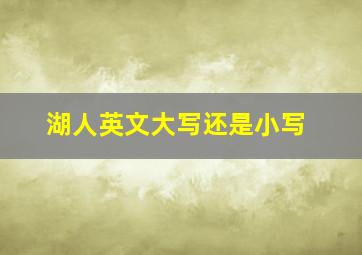 湖人英文大写还是小写